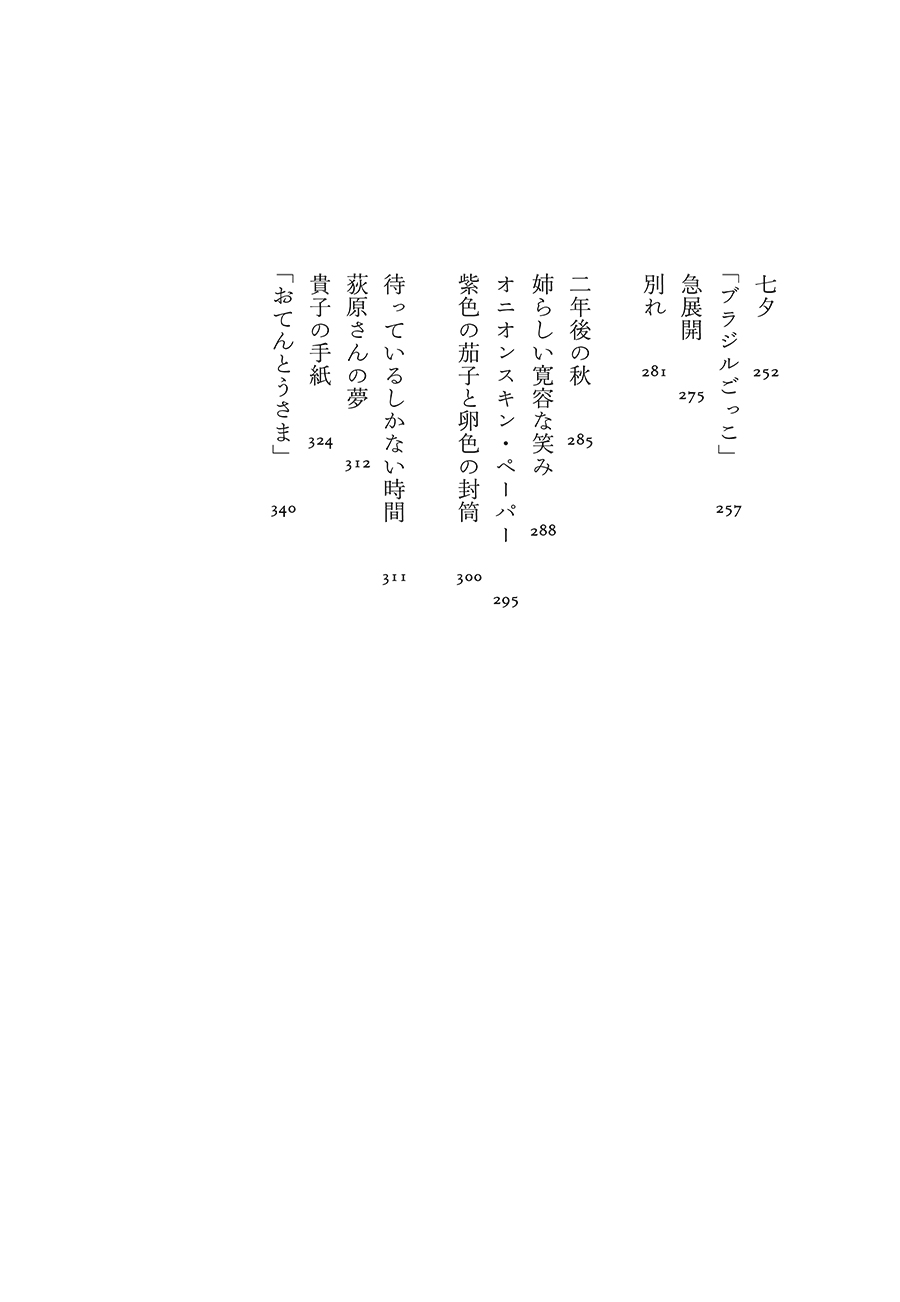 七夕　252
「ブラジルごっこ」　257
急展開　275
別れ　281

二年後の秋　285
姉らしい寛容な笑み　288
オニオンスキン・ペーパー　295
紫色の茄子と卵色の封筒　300

待っているしかない時間　311
荻原さんの夢　312
貴子の手紙　324
「おてんとうさま」　340